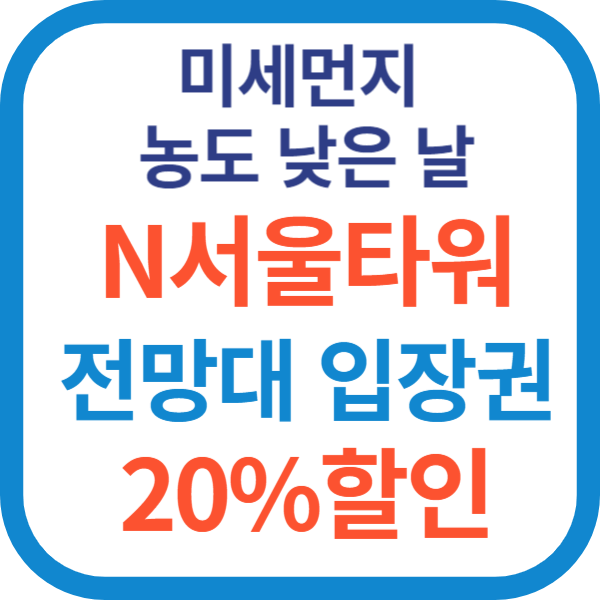 미세먼지
농도 낮은 날
N서울타워
전망대 입장권
20%할인